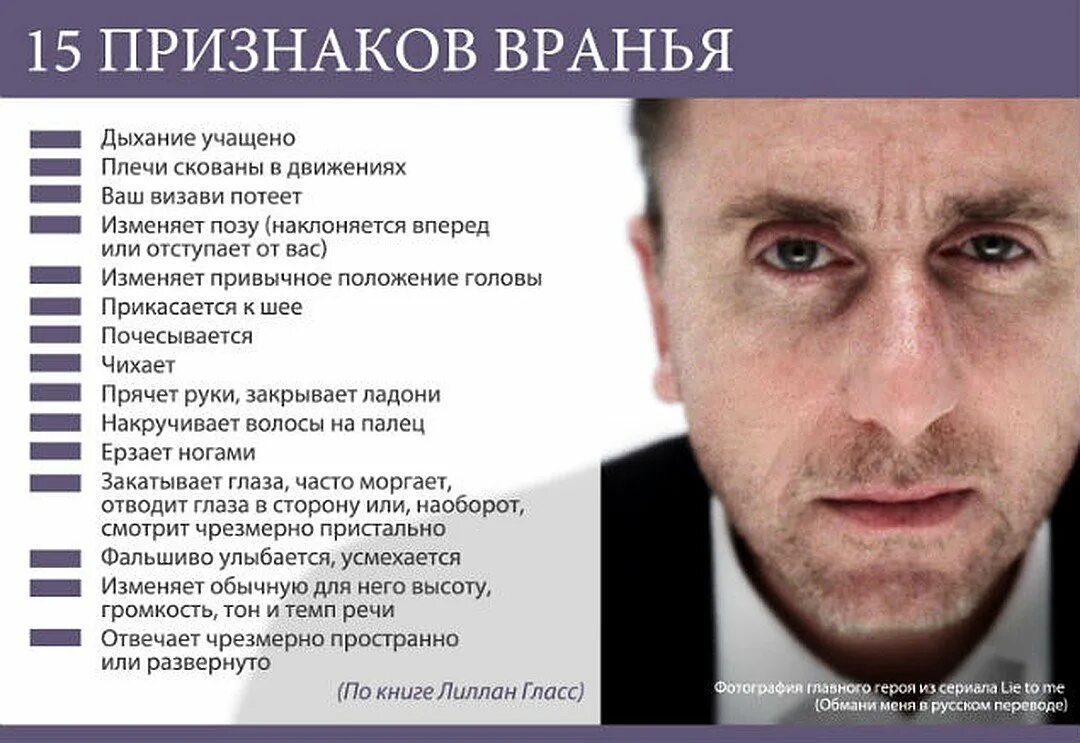 15 ПРИЗНАКОВ ВРАНЬЯ

Дыхание учащено
Плечи скованы в движениях
Ваш визави потеет
Изменяет позу (наклоняется вперед или отступает от вас)
Изменяет привычное положение головы
Прикасается к шее
Почесывается
Чихает
Прячет руки, закрывает ладони
Накручивает волосы на палец
Ерзает ногами
Закатывает глаза, часто моргает, отводит глаза в сторону или, наоборот, смотрит чрезмерно пристально
Фальшиво улыбается, усмехается
Изменяет обычную для него высоту, громкость, тон и темп речи
Отвечает чрезмерно пространно или развернуто

(По книге Лиллан Гласс)

Фотография главного героя из сериала Lie to me
(Обмани меня в русском переводе)